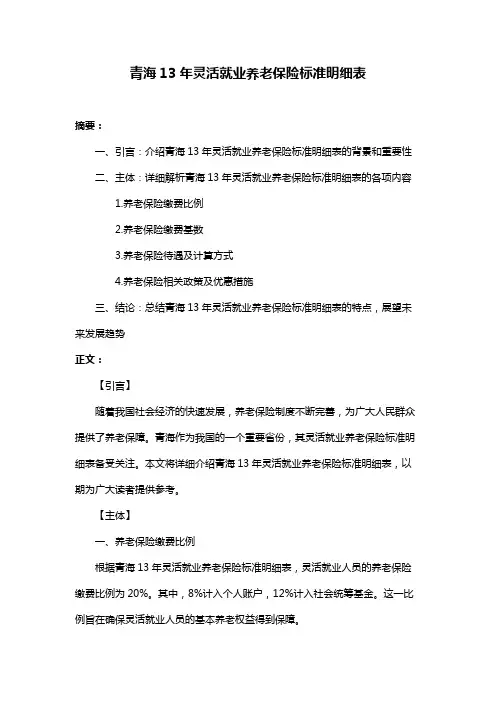 青海 13 年灵活就业养老保险标准明细表

摘要：

一、引言：介绍青海 13 年灵活就业养老保险标准明细表的背景和重要性

二、主体：详细解析青海 13 年灵活就业养老保险标准明细表的各项内容

1.养老保险缴费比例

2.养老保险缴费基数

3.养老保险待遇及计算方式

4.养老保险相关政策及优惠措施

三、结论：总结青海 13 年灵活就业养老保险标准明细表的特点，展望未来发展趋势

正文：

【引言】

随着我国社会经济的快速发展，养老保险制度不断完善，为广大人民群众提供了养老保障。青海作为我国的一个重要省份，其灵活就业养老保险标准明细表备受关注。本文将详细介绍青海 13 年灵活就业养老保险标准明细表，以期为广大读者提供参考。

【主体】

一、养老保险缴费比例

根据青海 13 年灵活就业养老保险标准明细表，灵活就业人员的养老保险缴费比例为 20%。其中，8%计入个人账户，12%计入社会统筹基金。这一比例旨在确保灵活就业人员的基本养老权益得到保障。